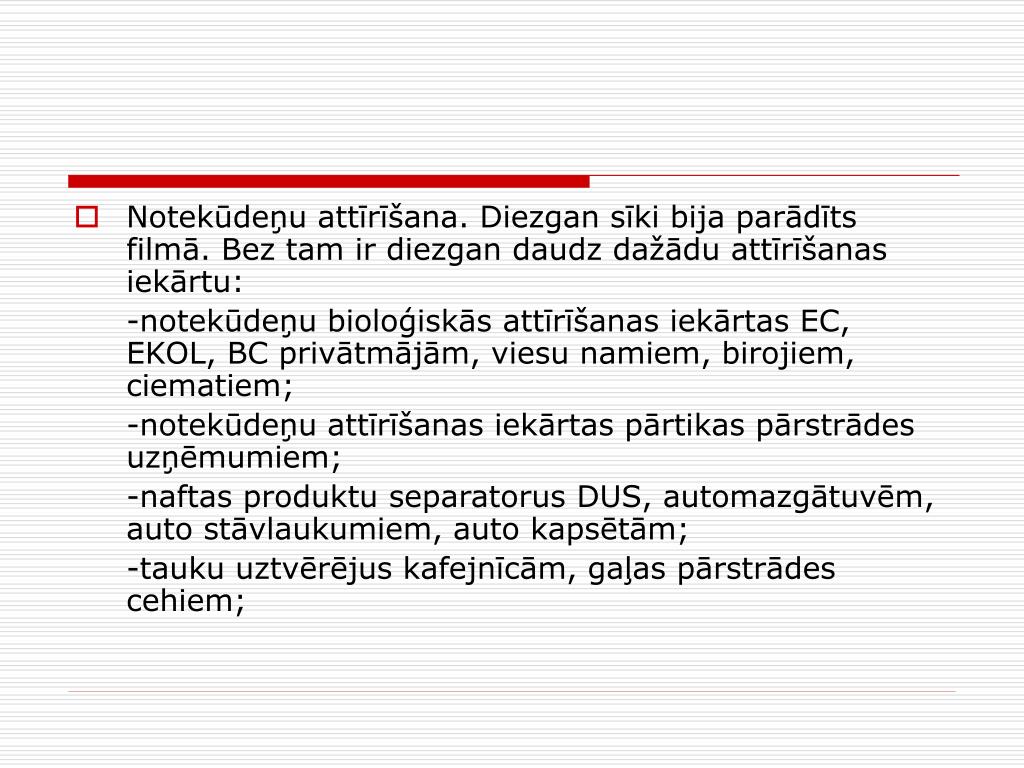 Notekūdeņu attīrīšana. Diezgan sīki bija parādīts filmā. Bez tam ir diezgan daudz dažādu attīrīšanas iekārtu:

-notekūdeņu bioloģiskās attīrīšanas iekārtas EC, EKOL, BC privātmājām, viesu namiem, birojiem, ciematiem;

-notekūdeņu attīrīšanas iekārtas pārtikas pārstrādes uzņēmumiem;

-naftas produktu separatorus DUS, automazgātuvēm, auto stāvlaukumiem, auto kapsētām;

-tauku uztvērējus kafejnīcām, gaļas pārstrādes cehiem;